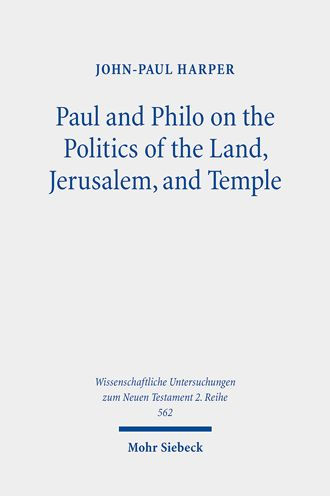 JOHN-PAUL HARPER

Paul and Philo on the Politics of the Land, Jerusalem, and Temple

Wissenschaftliche Untersuchungen zum Neuen Testament 2. Reihe 562

Mohr Siebeck